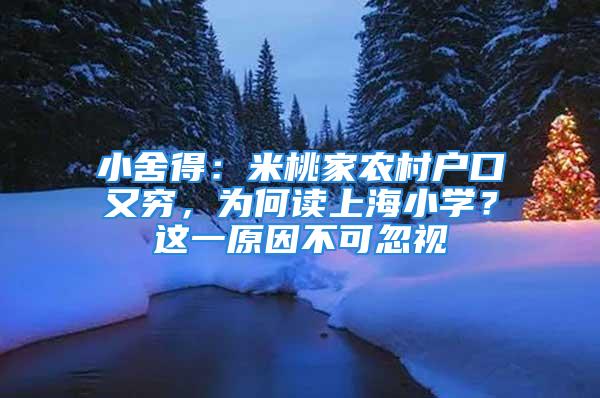 小舍得：米桃家农村户口又穷，为何读上海小学？这一原因不可忽视